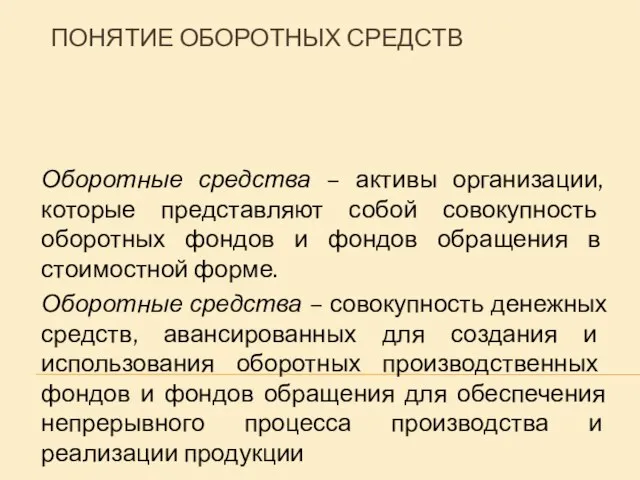 ПОНЯТИЕ ОБОРОТНЫХ СРЕДСТВ

Оборотные средства – активы организации, которые представляют собой совокупность оборотных фондов и фондов обращения в стоимостной форме.

Оборотные средства – совокупность денежных средств, авансированных для создания и использования оборотных производственных фондов и фондов обращения для обеспечения непрерывного процесса производства и реализации продукции